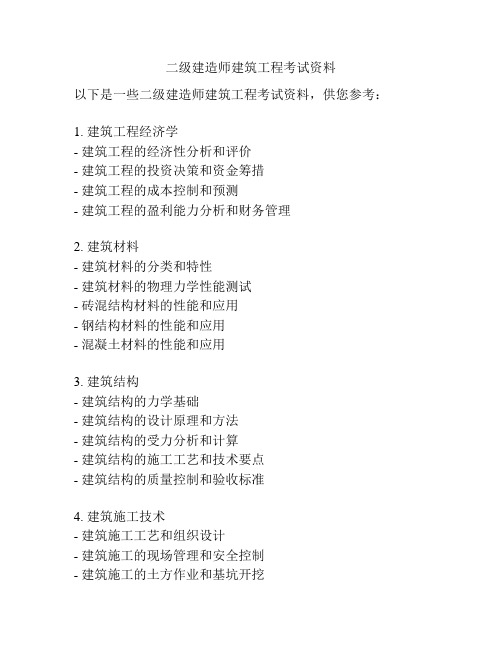 二级建造师建筑工程考试资料

以下是一些二级建造师建筑工程考试资料，供您参考：

1. 建筑工程经济学
- 建筑工程的经济性分析和评价
- 建筑工程的投资决策和资金筹措
- 建筑工程的成本控制和预测
- 建筑工程的盈利能力分析和财务管理

2. 建筑材料
- 建筑材料的分类和特性
- 建筑材料的物理力学性能测试
- 砖混结构材料的性能和应用
- 钢结构材料的性能和应用
- 混凝土材料的性能和应用

3. 建筑结构
- 建筑结构的力学基础
- 建筑结构的设计原理和方法
- 建筑结构的受力分析和计算
- 建筑结构的施工工艺和技术要点
- 建筑结构的质量控制和验收标准

4. 建筑施工技术
- 建筑施工工艺和组织设计
- 建筑施工的现场管理和安全控制
- 建筑施工的土方作业和基坑开挖